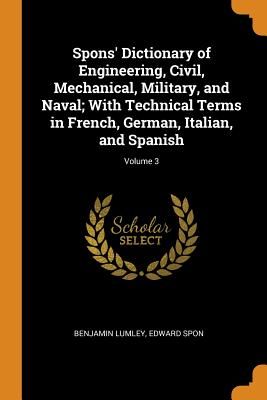 Spons' Dictionary of Engineering, Civil, Mechanical, Military, and Naval; With Technical Terms in French, German, Italian, and Spanish

Volume 3

Scholar
SELECT

BENJAMIN LUMLEY, EDWARD SPON